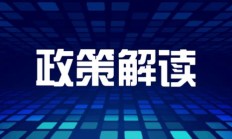 政策解读